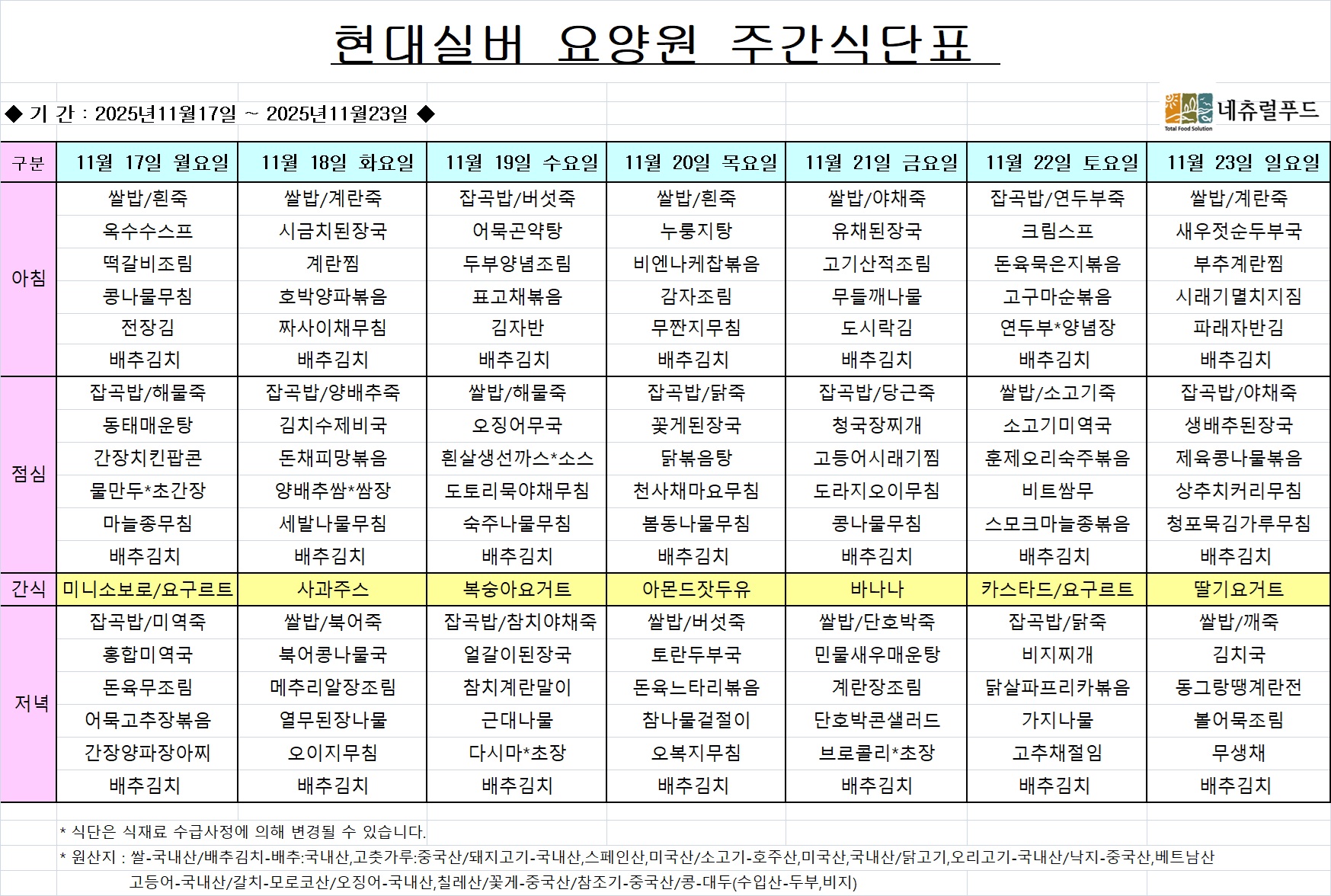 현대실버 요양원 주간식단표

◆ 기 간 : 2025년11월17일 ~ 2025년11월23일 ◆

네츄럴푸드
Total Food Solution

| 구분 | 11월 17일 월요일 | 11월 18일 화요일 | 11월 19일 수요일 | 11월 20일 목요일 | 11월 21일 금요일 | 11월 22일 토요일 | 11월 23일 일요일 |
|---|---|---|---|---|---|---|---|
| 아침 | 쌀밥/흰죽 | 쌀밥/계란죽 | 잡곡밥/버섯죽 | 쌀밥/흰죽 | 쌀밥/야채죽 | 잡곡밥/연두부죽 | 쌀밥/계란죽 |
| | 옥수수스프 | 시금치된장국 | 어묵곤약탕 | 누룽지탕 | 유채된장국 | 크림스프 | 새우젓순두부국 |
| | 떡갈비조림 | 계란찜 | 두부양념조림 | 비엔나케찹볶음 | 고기산적조림 | 돈육묵은지볶음 | 부추계란찜 |
| | 콩나물무침 | 호박양파볶음 | 표고채볶음 | 감자조림 | 무들깨나물 | 고구마순볶음 | 시래기멸치지짐 |
| | 전장김 | 짜사이채무침 | 김자반 | 무짠지무침 | 도시락김 | 연두부*양념장 | 파래자반김 |
| | 배추김치 | 배추김치 | 배추김치 | 배추김치 | 배추김치 | 배추김치 | 배추김치 |
| 점심 | 잡곡밥/해물죽 | 잡곡밥/양배추죽 | 쌀밥/해물죽 | 잡곡밥/닭죽 | 잡곡밥/당근죽 | 쌀밥/소고기죽 | 잡곡밥/야채죽 |
| | 동태매운탕 | 김치수제비국 | 오징어무국 | 꽃게된장국 | 청국장찌개 | 소고기미역국 | 생배추된장국 |
| | 간장치킨팝콘 | 돈채피망볶음 | 흰살생선까스*소스 | 닭볶음탕 | 고등어시래기찜 | 훈제오리숙주볶음 | 제육콩나물볶음 |
| | 물만두*초간장 | 양배추쌈*쌈장 | 도토리묵야채무침 | 천사채마요무침 | 도라지오이무침 | 비트쌈무 | 상추치커리무침 |
| | 마늘종무침 | 세발나물무침 | 숙주나물무침 | 봄동나물무침 | 콩나물무침 | 스모크마늘종볶음 | 청포묵김가루무침 |
| | 배추김치 | 배추김치 | 배추김치 | 배추김치 | 배추김치 | 배추김치 | 배추김치 |
| 간식 | 미니소보로/요구르트 | 사과주스 | 복숭아요거트 | 아몬드잣두유 | 바나나 | 카스타드/요구르트 | 딸기요거트 |
| 저녁 | 잡곡밥/미역죽 | 쌀밥/북어죽 | 잡곡밥/참치야채죽 | 쌀밥/버섯죽 | 쌀밥/단호박죽 | 잡곡밥/닭죽 | 쌀밥/깨죽 |
| | 홍합미역국 | 북어콩나물국 | 얼갈이된장국 | 토란두부국 | 민물새우매운탕 | 비지찌개 | 김치국 |
| | 돈육무조림 | 메추리알장조림 | 참치계란말이 | 돈육느타리볶음 | 계란장조림 | 닭살파프리카볶음 | 동그랑땡계란전 |
| | 어묵고추장볶음 | 열무된장나물 | 근대나물 | 참나물겉절이 | 단호박콘샐러드 | 가지나물 | 볼어묵조림 |
| | 간장양파장아찌 | 오이지무침 | 다시마*초장 | 오복지무침 | 브로콜리*초장 | 고추채절임 | 무생채 |
| | 배추김치 | 배추김치 | 배추김치 | 배추김치 | 배추김치 | 배추김치 | 배추김치 |

* 식단은 식재료 수급사정에 의해 변경될 수 있습니다.
* 원산지 : 쌀-국내산/배추김치-배추:국내산,고춧가루:중국산/돼지고기-국내산,스페인산,미국산/소고기-호주산,미국산,국내산/닭고기,오리고기-국내산/낙지-중국산,베트남산
고등어-국내산/갈치-모로코산/오징어-국내산,칠레산/꽃게-중국산/참조기-중국산/콩-대두(수입산-두부,비지)